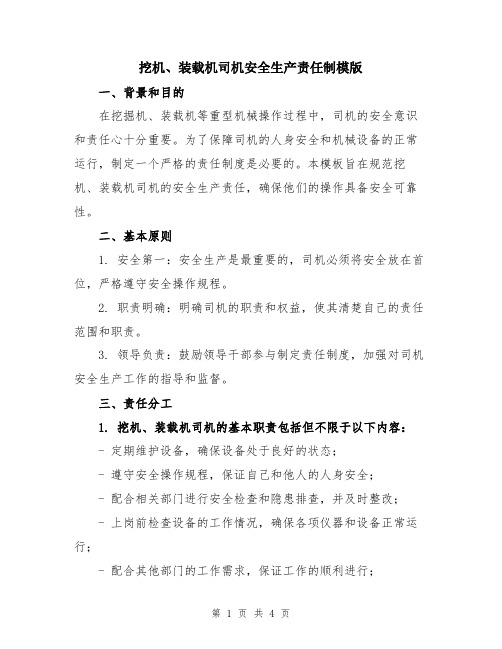 挖机、装载机司机安全生产责任制模版

一、背景和目的

在挖掘机、装载机等重型机械操作过程中，司机的安全意识和责任心十分重要。为了保障司机的人身安全和机械设备的正常运行，制定一个严格的责任制度是必要的。本模板旨在规范挖机、装载机司机的安全生产责任，确保他们的操作具备安全可靠性。

二、基本原则

1. 安全第一：安全生产是最重要的，司机必须将安全放在首位，严格遵守安全操作规程。

2. 职责明确：明确司机的职责和权益，使其清楚自己的责任范围和职责。

3. 领导负责：鼓励领导干部参与制定责任制度，加强对司机安全生产工作的指导和监督。

三、责任分工

1. 挖机、装载机司机的基本职责包括但不限于以下内容：

- 定期维护设备，确保设备处于良好的状态；

- 遵守安全操作规程，保证自己和他人的人身安全；

- 配合相关部门进行安全检查和隐患排查，并及时整改；

- 上岗前检查设备的工作情况，确保各项仪器和设备正常运行；

- 配合其他部门的工作需求，保证工作的顺利进行；

第 1 页 共 4 页